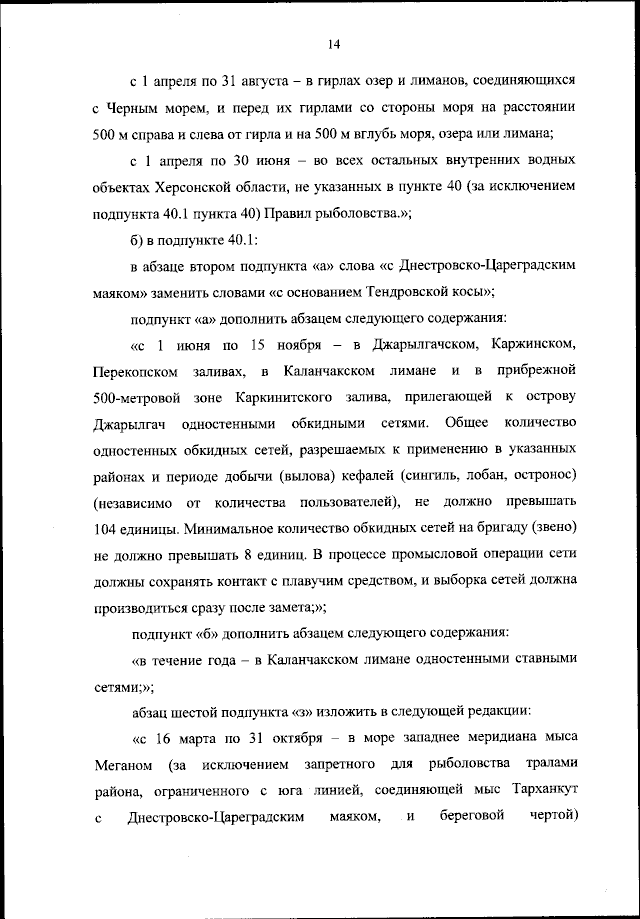 14

с 1 апреля по 31 августа – в гирлах озер и лиманов, соединяющихся с Черным морем, и перед их гирлами со стороны моря на расстоянии 500 м справа и слева от гирла и на 500 м вглубь моря, озера или лимана;

с 1 апреля по 30 июня – во всех остальных внутренних водных объектах Херсонской области, не указанных в пункте 40 (за исключением подпункта 40.1 пункта 40) Правил рыболовства.»;

б) в подпункте 40.1:

в абзаце втором подпункта «а» слова «с Днестровско-Цареградским маяком» заменить словами «с основанием Тендровской косы»;

подпункт «а» дополнить абзацем следующего содержания:

«с 1 июня по 15 ноября – в Джарылгачском, Каржинском, Перекопском заливах, в Каланчакском лимане и в прибрежной 500-метровой зоне Каркинитского залива, прилегающей к острову Джарылгач одностенными обкидными сетями. Общее количество одностенных обкидных сетей, разрешаемых к применению в указанных районах и периоде добычи (вылова) кефалей (сингиль, лобан, остронос) (независимо от количества пользователей), не должно превышать 104 единицы. Минимальное количество обкидных сетей на бригаду (звено) не должно превышать 8 единиц. В процессе промысловой операции сети должны сохранять контакт с плавучим средством, и выборка сетей должна производиться сразу после замета;»;

подпункт «б» дополнить абзацем следующего содержания:

«в течение года – в Каланчакском лимане одностенными ставными сетями;»;

абзац шестой подпункта «з» изложить в следующей редакции:

«с 16 марта по 31 октября – в море западнее меридиана мыса Меганом (за исключением запретного для рыболовства тралами района, ограниченного с юга линией, соединяющей мыс Тарханкут с Днестровско-Цареградским маяком, и береговой чертой)